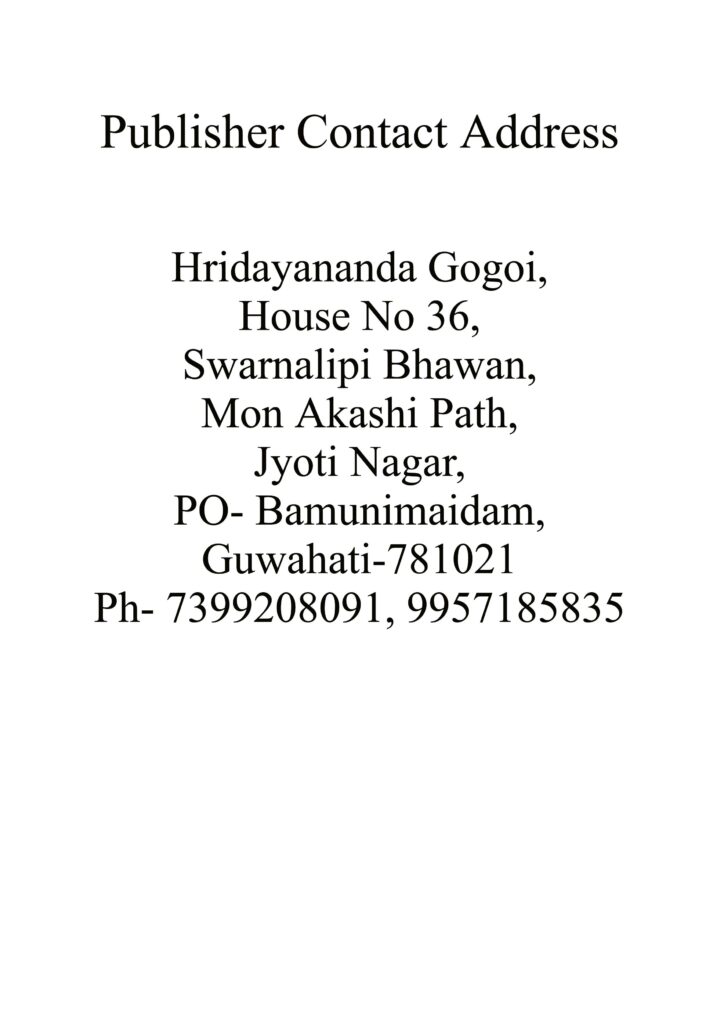 Publisher Contact Address

Hridayananda Gogoi,
House No 36,
Swarnalipi Bhawan,
Mon Akashi Path,
Jyoti Nagar,
PO- Bamunimaidam,
Guwahati-781021
Ph- 7399208091, 9957185835